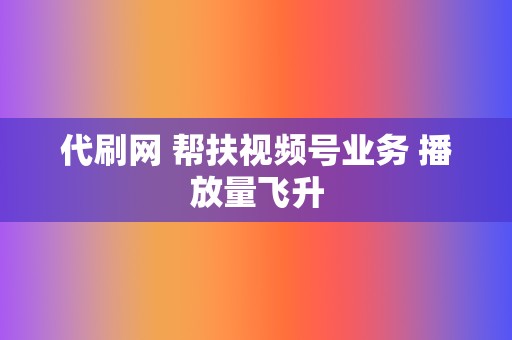 代刷网 帮扶视频号业务 播放量飞升